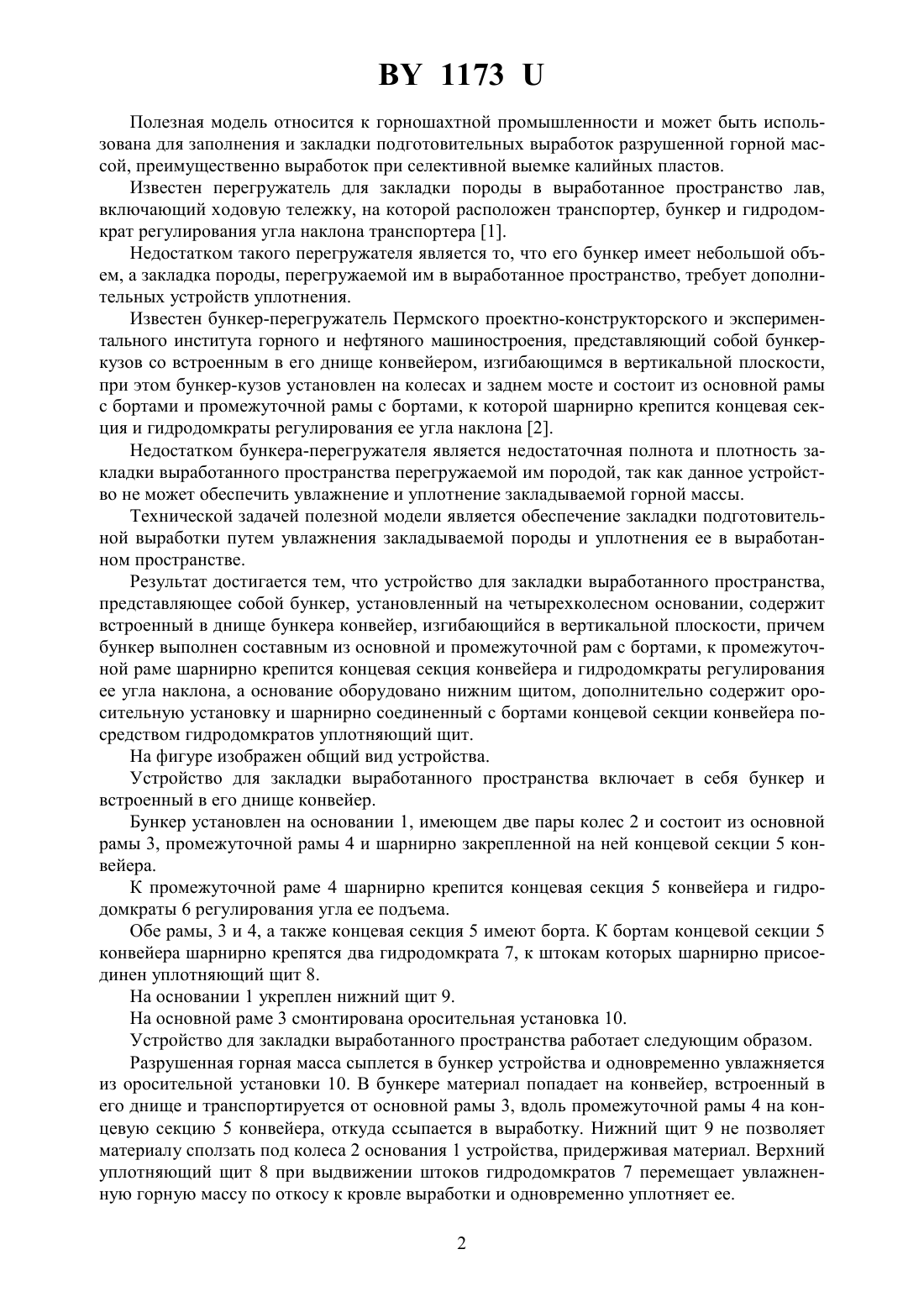 BY 1173 U

Полезная модель относится к горношахтной промышленности и может быть использована для заполнения и закладки подготовительных выработок разрушенной горной массой, преимущественно выработок при селективной выемке калийных пластов.

Известен перегружатель для закладки породы в выработанное пространство лав, включающий ходовую тележку, на которой расположен транспортер, бункер и гидродомкрат регулирования угла наклона транспортера [1].

Недостатком такого перегружателя является то, что его бункер имеет небольшой объем, а закладка породы, перегружаемой им в выработанное пространство, требует дополнительных устройств уплотнения.

Известен бункер-перегружатель Пермского проектно-конструкторского и экспериментального института горного и нефтяного машиностроения, представляющий собой бункер-кузов со встроенным в его днище конвейером, изгибающимся в вертикальной плоскости, при этом бункер-кузов установлен на колесах и заднем мосте и состоит из основной рамы с бортами и промежуточной рамы с бортами, к которой шарнирно крепится концевая секция и гидродомкраты регулирования ее угла наклона [2].

Недостатком бункера-перегружателя является недостаточная полнота и плотность закладки выработанного пространства перегружаемой им породой, так как данное устройство не может обеспечить увлажнение и уплотнение закладываемой горной массы.

Технической задачей полезной модели является обеспечение закладки подготовительной выработки путем увлажнения закладываемой породы и уплотнения ее в выработанном пространстве.

Результат достигается тем, что устройство для закладки выработанного пространства, представляющее собой бункер, установленный на четырехколесном основании, содержит встроенный в днище бункера конвейер, изгибающийся в вертикальной плоскости, причем бункер выполнен составным из основной и промежуточной рам с бортами, к промежуточной раме шарнирно крепится концевая секция конвейера и гидродомкраты регулирования ее угла наклона, а основание оборудовано нижним щитом, дополнительно содержит оросительную установку и шарнирно соединенный с бортами концевой секции конвейера посредством гидродомкратов уплотняющий щит.

На фигуре изображен общий вид устройства.

Устройство для закладки выработанного пространства включает в себя бункер и встроенный в его днище конвейер.

Бункер установлен на основании 1, имеющем две пары колес 2 и состоит из основной рамы 3, промежуточной рамы 4 и шарнирно закрепленной на ней концевой секции 5 конвейера.

К промежуточной раме 4 шарнирно крепится концевая секция 5 конвейера и гидродомкраты 6 регулирования угла ее подъема.

Обе рамы, 3 и 4, а также концевая секция 5 имеют борта. К бортам концевой секции 5 конвейера шарнирно крепятся два гидродомкрата 7, к штокам которых шарнирно присоединен уплотняющий щит 8.

На основании 1 укреплен нижний щит 9.

На основной раме 3 смонтирована оросительная установка 10.

Устройство для закладки выработанного пространства работает следующим образом.

Разрушенная горная масса сыплется в бункер устройства и одновременно увлажняется из оросительной установки 10. В бункере материал попадает на конвейер, встроенный в его днище и транспортируется от основной рамы 3, вдоль промежуточной рамы 4 на концевую секцию 5 конвейера, откуда ссыпается в выработку. Нижний щит 9 не позволяет материалу сползать под колеса 2 основания 1 устройства, придерживая материал. Верхний уплотняющий щит 8 при выдвижении штоков гидродомкратов 7 перемещает увлажненную горную массу по откосу к кровле выработки и одновременно уплотняет ее.

2